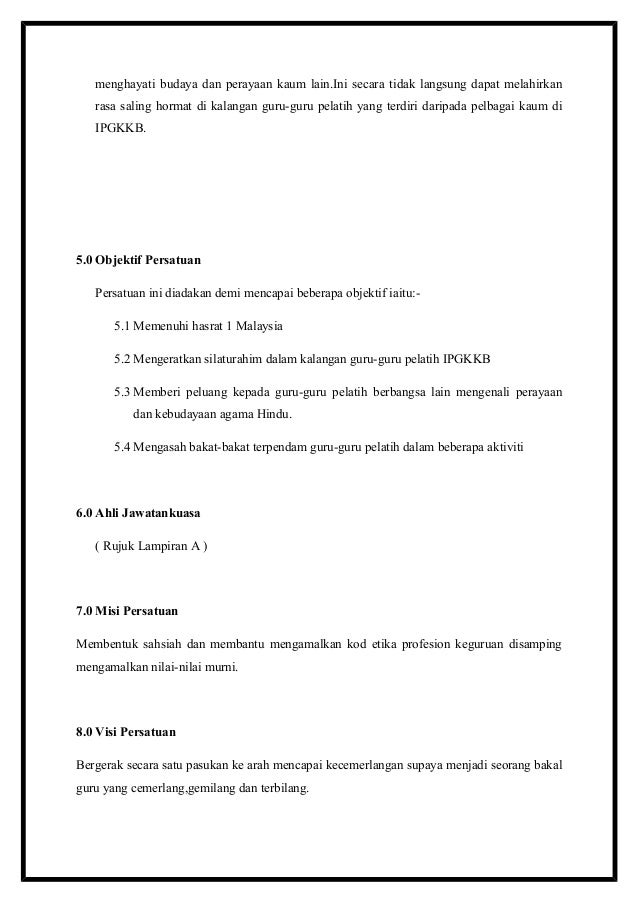 menghayati budaya dan perayaan kaum lain.Ini secara tidak langsung dapat melahirkan rasa saling hormat di kalangan guru-guru pelatih yang terdiri daripada pelbagai kaum di IPGKKB.

5.0 Objektif Persatuan

Persatuan ini diadakan demi mencapai beberapa objektif iaitu:-

5.1 Memenuhi hasrat 1 Malaysia

5.2 Mengeratkan silaturahim dalam kalangan guru-guru pelatih IPGKKB

5.3 Memberi peluang kepada guru-guru pelatih berbangsa lain mengenali perayaan dan kebudayaan agama Hindu.

5.4 Mengasah bakat-bakat terpendam guru-guru pelatih dalam beberapa aktiviti

6.0 Ahli Jawatankuasa

( Rujuk Lampiran A )

7.0 Misi Persatuan

Membentuk sahsiah dan membantu mengamalkan kod etika profesion keguruan disamping mengamalkan nilai-nilai murni.

8.0 Visi Persatuan

Bergerak secara satu pasukan ke arah mencapai kecemerlangan supaya menjadi seorang bakal guru yang cemerlang,gemilang dan terbilang.